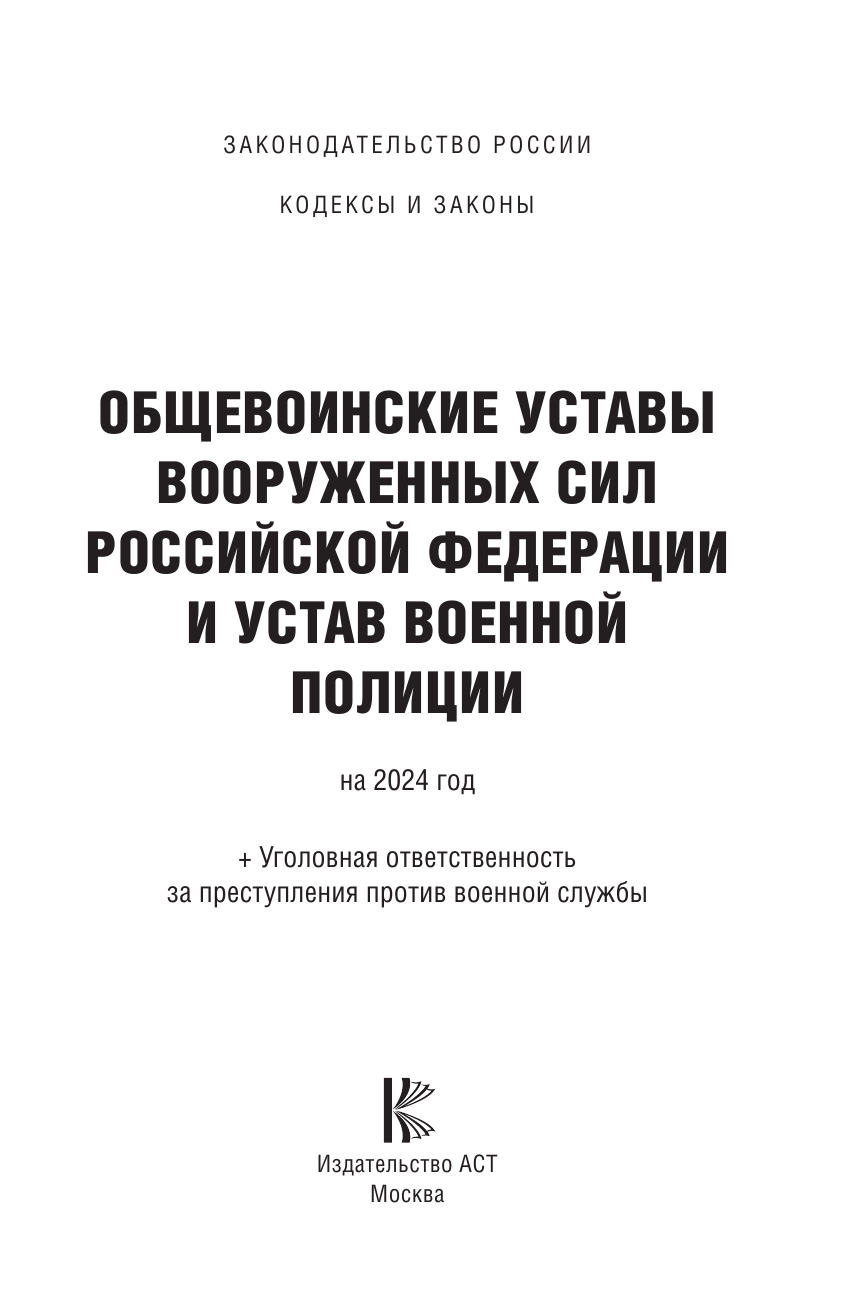 ЗАКОНОДАТЕЛЬСТВО РОССИИ

КОДЕКСЫ И ЗАКОНЫ

ОБЩЕВОИНСКИЕ УСТАВЫ ВООРУЖЕННЫХ СИЛ РОССИЙСКОЙ ФЕДЕРАЦИИ И УСТАВ ВОЕННОЙ ПОЛИЦИИ

на 2024 год

+ Уголовная ответственность за преступления против военной службы

Издательство АСТ
Москва